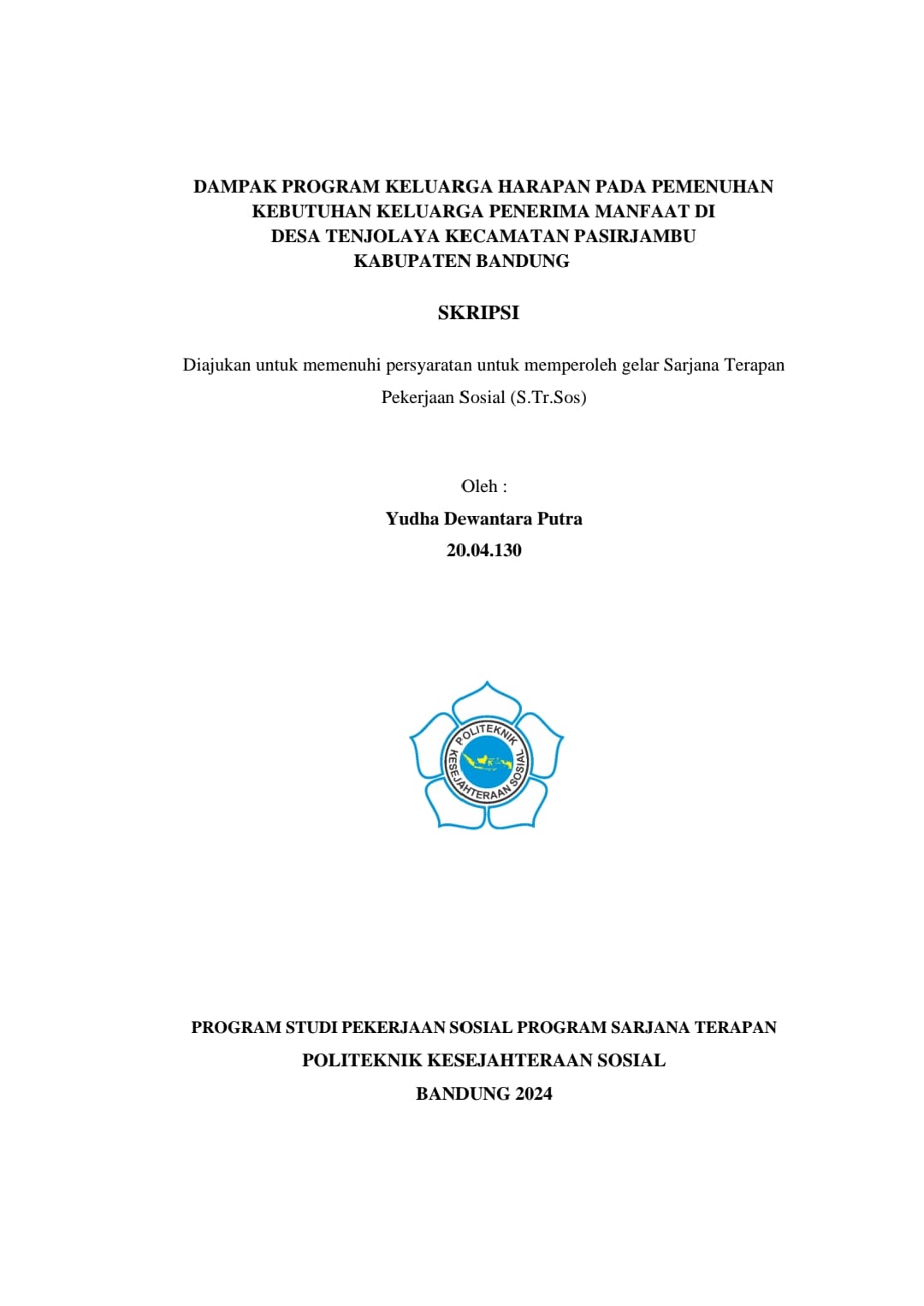 DAMPAK PROGRAM KELUARGA HARAPAN PADA PEMENUHAN KEBUTUHAN KELUARGA PENERIMA MANFAAT DI DESA TENJOLAYA KECAMATAN PASIRJAMBU KABUPATEN BANDUNG

SKRIPSI

Diajukan untuk memenuhi persyaratan untuk memperoleh gelar Sarjana Terapan Pekerjaan Sosial (S.Tr.Sos)

Oleh :
Yudha Dewantara Putra
20.04.130

POLITEKNIK KESEJAHTERAAN SOSIAL

PROGRAM STUDI PEKERJAAN SOSIAL PROGRAM SARJANA TERAPAN
POLITEKNIK KESEJAHTERAAN SOSIAL
BANDUNG 2024